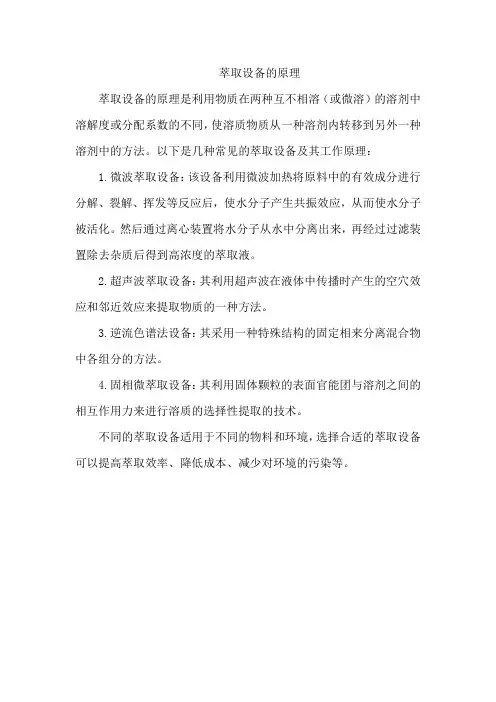 萃取设备的原理

萃取设备的原理是利用物质在两种互不相溶（或微溶）的溶剂中溶解度或分配系数的不同，使溶质物质从一种溶剂内转移到另外一种溶剂中的方法。以下是几种常见的萃取设备及其工作原理：

1.微波萃取设备：该设备利用微波加热将原料中的有效成分进行分解、裂解、挥发等反应后，使水分子产生共振效应，从而使水分子被活化。然后通过离心装置将水分子从水中分离出来，再经过过滤装置除去杂质后得到高浓度的萃取液。

2.超声波萃取设备：其利用超声波在液体中传播时产生的空穴效应和邻近效应来提取物质的一种方法。

3.逆流色谱法设备：其采用一种特殊结构的固定相来分离混合物中各组分的方法。

4.固相微萃取设备：其利用固体颗粒的表面官能团与溶剂之间的相互作用力来进行溶质的选择性提取的技术。

不同的萃取设备适用于不同的物料和环境，选择合适的萃取设备可以提高萃取效率、降低成本、减少对环境的污染等。